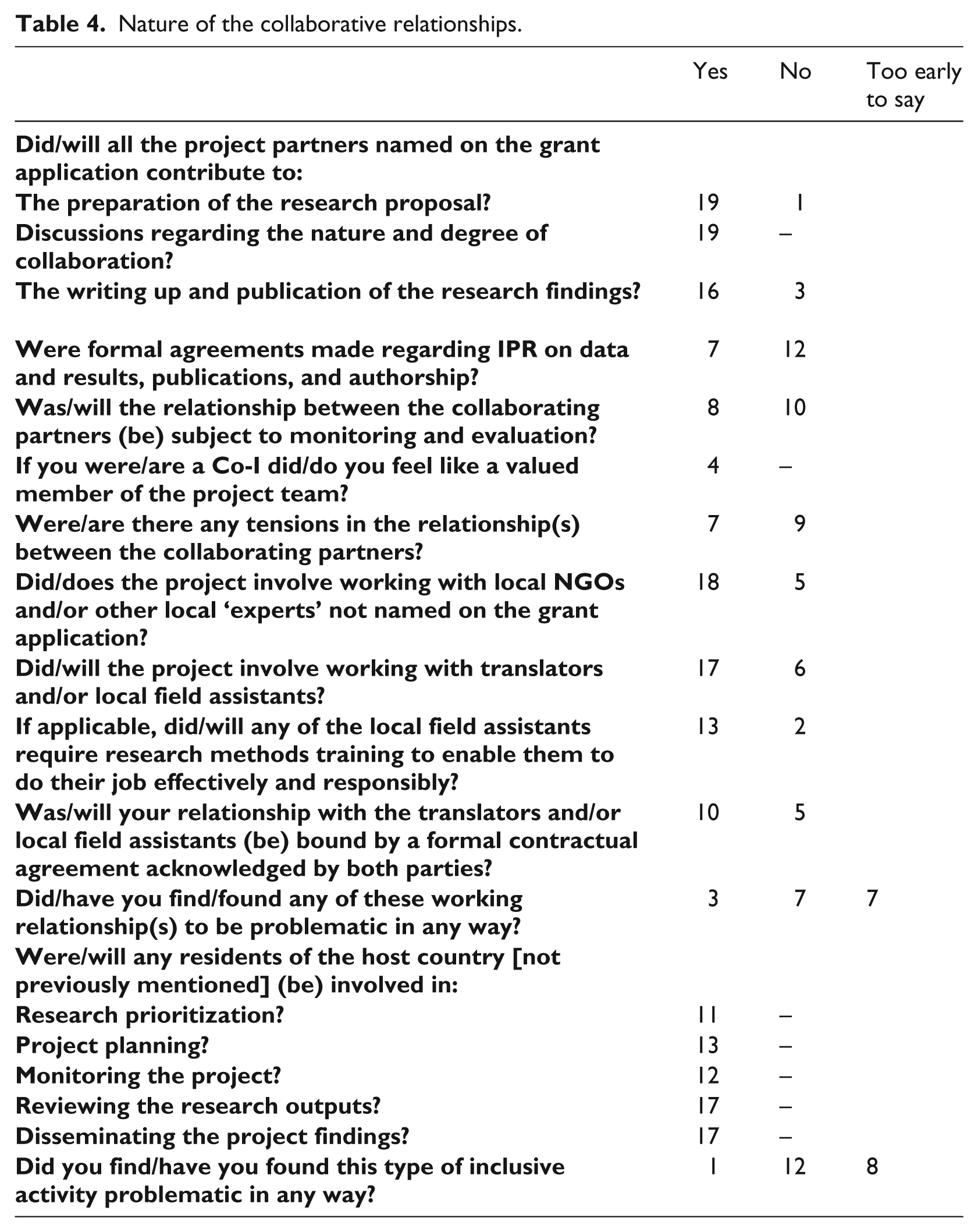 Table 4. Nature of the collaborative relationships.

| | Yes | No | Too early to say |
|---|---|---|---|
| Did/will all the project partners named on the grant application contribute to: | | | |
| The preparation of the research proposal? | 19 | 1 | |
| Discussions regarding the nature and degree of collaboration? | 19 | – | |
| The writing up and publication of the research findings? | 16 | 3 | |
| Were formal agreements made regarding IPR on data and results, publications, and authorship? | 7 | 12 | |
| Was/will the relationship between the collaborating partners (be) subject to monitoring and evaluation? | 8 | 10 | |
| If you were/are a Co-I did/do you feel like a valued member of the project team? | 4 | – | |
| Were/are there any tensions in the relationship(s) between the collaborating partners? | 7 | 9 | |
| Did/does the project involve working with local NGOs and/or other local 'experts' not named on the grant application? | 18 | 5 | |
| Did/will the project involve working with translators and/or local field assistants? | 17 | 6 | |
| If applicable, did/will any of the local field assistants require research methods training to enable them to do their job effectively and responsibly? | 13 | 2 | |
| Was/will your relationship with the translators and/or local field assistants (be) bound by a formal contractual agreement acknowledged by both parties? | 10 | 5 | |
| Did/have you find/found any of these working relationship(s) to be problematic in any way? | 3 | 7 | 7 |
| Were/will any residents of the host country [not previously mentioned] (be) involved in: | | | |
| Research prioritization? | 11 | – | |
| Project planning? | 13 | – | |
| Monitoring the project? | 12 | – | |
| Reviewing the research outputs? | 17 | – | |
| Disseminating the project findings? | 17 | – | |
| Did you find/have you found this type of inclusive activity problematic in any way? | 1 | 12 | 8 |